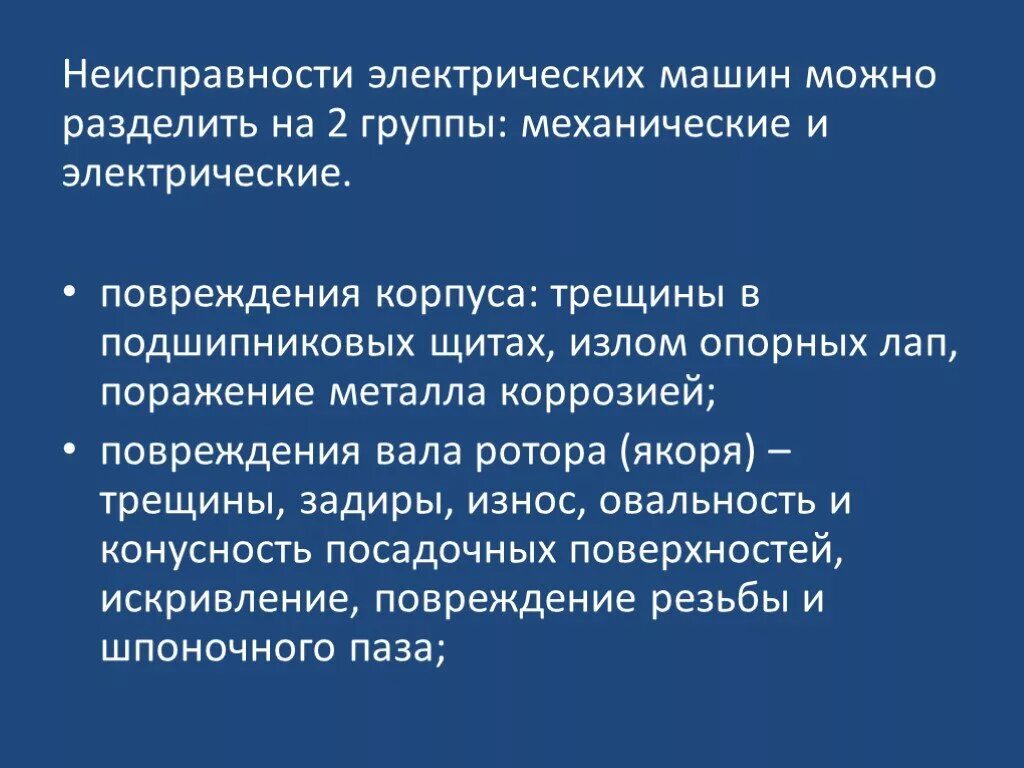 Неисправности электрических машин можно разделить на 2 группы: механические и электрические.

• повреждения корпуса: трещины в подшипниковых щитах, излом опорных лап, поражение металла коррозией;
• повреждения вала ротора (якоря) – трещины, задиры, износ, овальность и конусность посадочных поверхностей, искривление, повреждение резьбы и шпоночного паза;